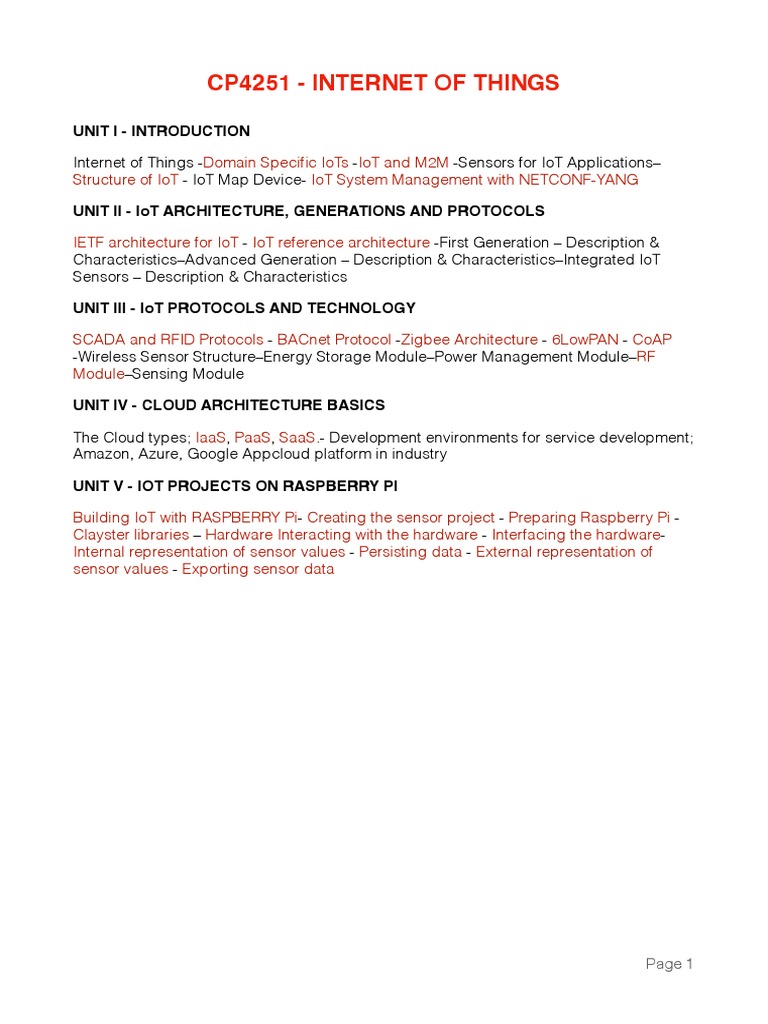 CP4251 - INTERNET OF THINGS

UNIT I - INTRODUCTION

Internet of Things -Domain Specific IoTs -IoT and M2M -Sensors for IoT Applications–Structure of IoT - IoT Map Device- IoT System Management with NETCONF-YANG

UNIT II - IoT ARCHITECTURE, GENERATIONS AND PROTOCOLS

IETF architecture for IoT - IoT reference architecture -First Generation – Description & Characteristics–Advanced Generation – Description & Characteristics–Integrated IoT Sensors – Description & Characteristics

UNIT III - IoT PROTOCOLS AND TECHNOLOGY

SCADA and RFID Protocols - BACnet Protocol -Zigbee Architecture - 6LowPAN - CoAP -Wireless Sensor Structure–Energy Storage Module–Power Management Module–RF Module–Sensing Module

UNIT IV - CLOUD ARCHITECTURE BASICS

The Cloud types; IaaS, PaaS, SaaS.- Development environments for service development; Amazon, Azure, Google Appcloud platform in industry

UNIT V - IOT PROJECTS ON RASPBERRY PI

Building IoT with RASPBERRY Pi- Creating the sensor project - Preparing Raspberry Pi - Clayster libraries – Hardware Interacting with the hardware - Interfacing the hardware- Internal representation of sensor values - Persisting data - External representation of sensor values - Exporting sensor data

Page 1